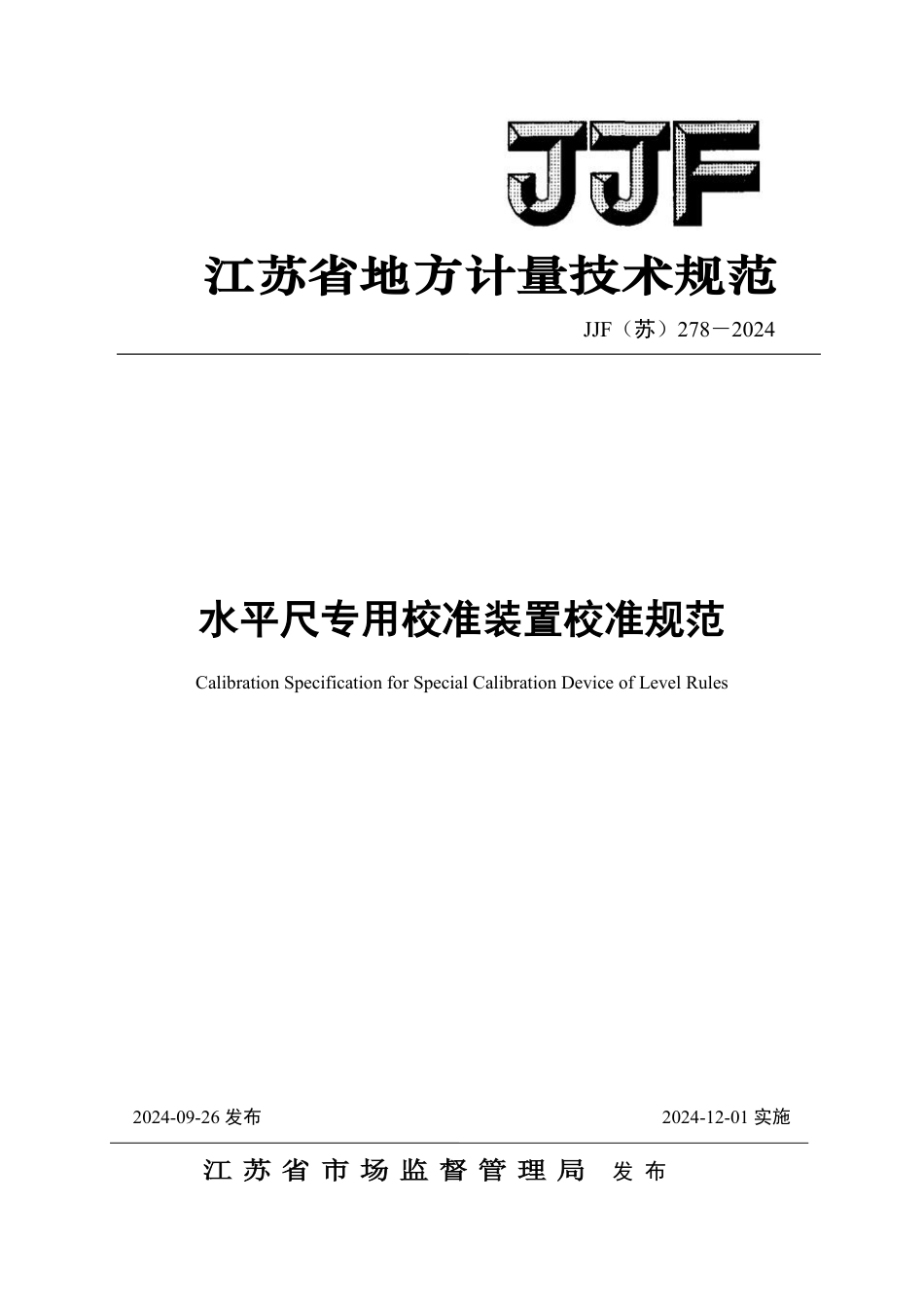 JJF

江苏省地方计量技术规范

JJF（苏）278－2024

水平尺专用校准装置校准规范

Calibration Specification for Special Calibration Device of Level Rules

2024-09-26 发布

2024-12-01 实施

江苏省市场监督管理局 发布